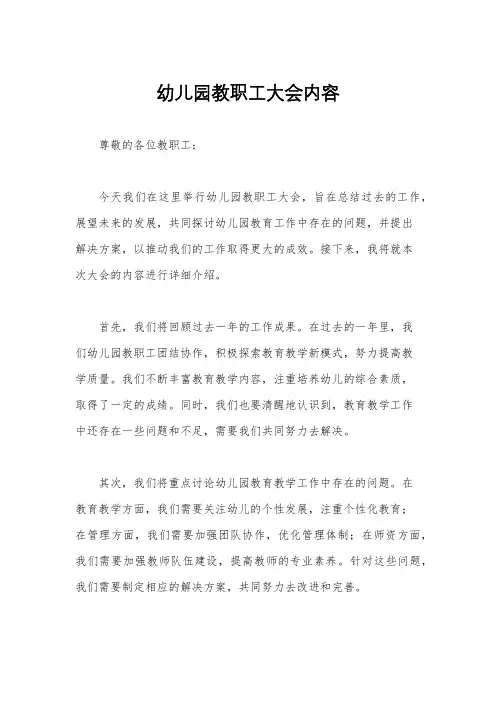 幼儿园教职工大会内容

尊敬的各位教职工：

今天我们在这里举行幼儿园教职工大会，旨在总结过去的工作，展望未来的发展，共同探讨幼儿园教育工作中存在的问题，并提出解决方案，以推动我们的工作取得更大的成效。接下来，我将就本次大会的内容进行详细介绍。

首先，我们将回顾过去一年的工作成果。在过去的一年里，我们幼儿园教职工团结协作，积极探索教育教学新模式，努力提高教学质量。我们不断丰富教育教学内容，注重培养幼儿的综合素质，取得了一定的成绩。同时，我们也要清醒地认识到，教育教学工作中还存在一些问题和不足，需要我们共同努力去解决。

其次，我们将重点讨论幼儿园教育教学工作中存在的问题。在教育教学方面，我们需要关注幼儿的个性发展，注重个性化教育；在管理方面，我们需要加强团队协作，优化管理体制；在师资方面，我们需要加强教师队伍建设，提高教师的专业素养。针对这些问题，我们需要制定相应的解决方案，共同努力去改进和完善。